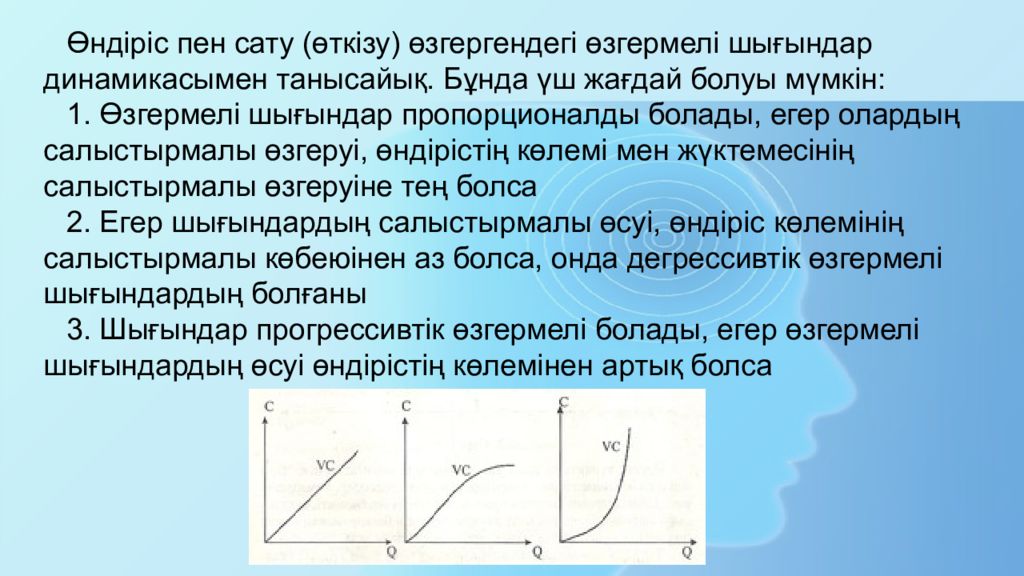 Өндіріс пен сату (өткізу) өзгергендегі өзгермелі шығындар динамикасымен танысайық. Бұнда үш жағдай болуы мүмкін:

1. Өзгермелі шығындар пропорционалды болады, егер олардың салыстырмалы өзгеруі, өндірістің көлемі мен жүктемесінің салыстырмалы өзгеруіне тең болса

2. Егер шығындардың салыстырмалы өсуі, өндіріс көлемінің салыстырмалы көбеюінен аз болса, онда дегрессивтік өзгермелі шығындардың болғаны

3. Шығындар прогрессивтік өзгермелі болады, егер өзгермелі шығындардың өсуі өндірістің көлемінен артық болса

C
VC
Q
C
VC
Q
C
VC
Q